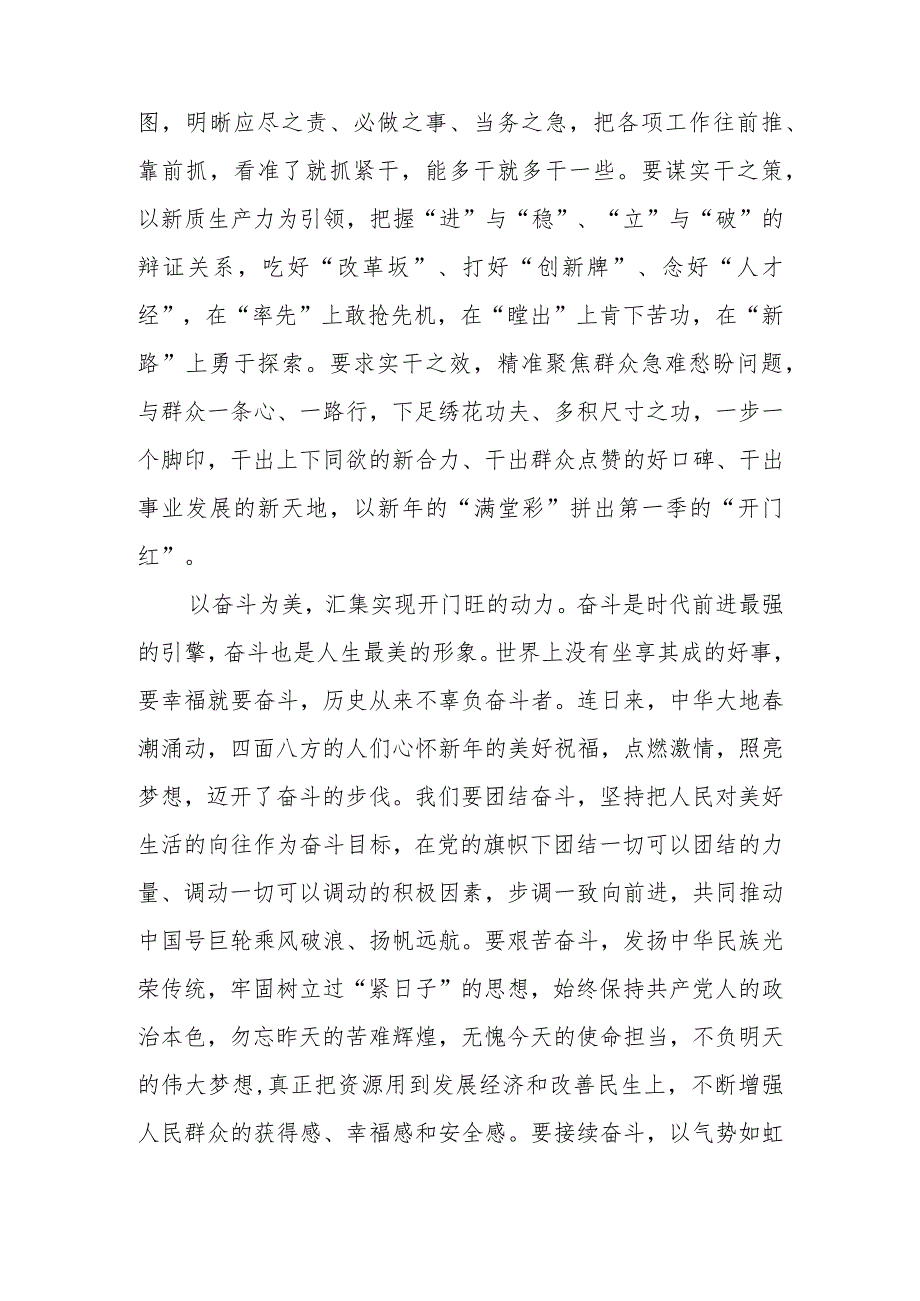 图，明晰应尽之责、必做之事、当务之急，把各项工作往前推、靠前抓，看准了就抓紧干，能多干就多干一些。要谋实干之策，以新质生产力为引领，把握“进”与“稳”、“立”与“破”的辩证关系，吃好“改革坂”、打好“创新牌”、念好“人才经”，在“率先”上敢抢先机，在“瞠出”上肯下苦功，在“新路”上勇于探索。要求实干之效，精准聚焦群众急难愁盼问题，与群众一条心、一路行，下足绣花功夫、多积尺寸之功，一步一个脚印，干出上下同欲的新合力、干出群众点赞的好口碑、干出事业发展的新天地，以新年的“满堂彩”拼出第一季的“开门红”。

以奋斗为美，汇集实现开门旺的动力。奋斗是时代前进最强的引擎，奋斗也是人生最美的形象。世界上没有坐享其成的好事，要幸福就要奋斗，历史从来不辜负奋斗者。连日来，中华大地春潮涌动，四面八方的人们心怀新年的美好祝福，点燃激情，照亮梦想，迈开了奋斗的步伐。我们要团结奋斗，坚持把人民对美好生活的向往作为奋斗目标，在党的旗帜下团结一切可以团结的力量、调动一切可以调动的积极因素，步调一致向前进，共同推动中国号巨轮乘风破浪、扬帆远航。要艰苦奋斗，发扬中华民族光荣传统，牢固树立过“紧日子”的思想，始终保持共产党人的政治本色，勿忘昨天的苦难辉煌，无愧今天的使命担当，不负明天的伟大梦想,真正把资源用到发展经济和改善民生上，不断增强人民群众的获得感、幸福感和安全感。要接续奋斗，以气势如虹